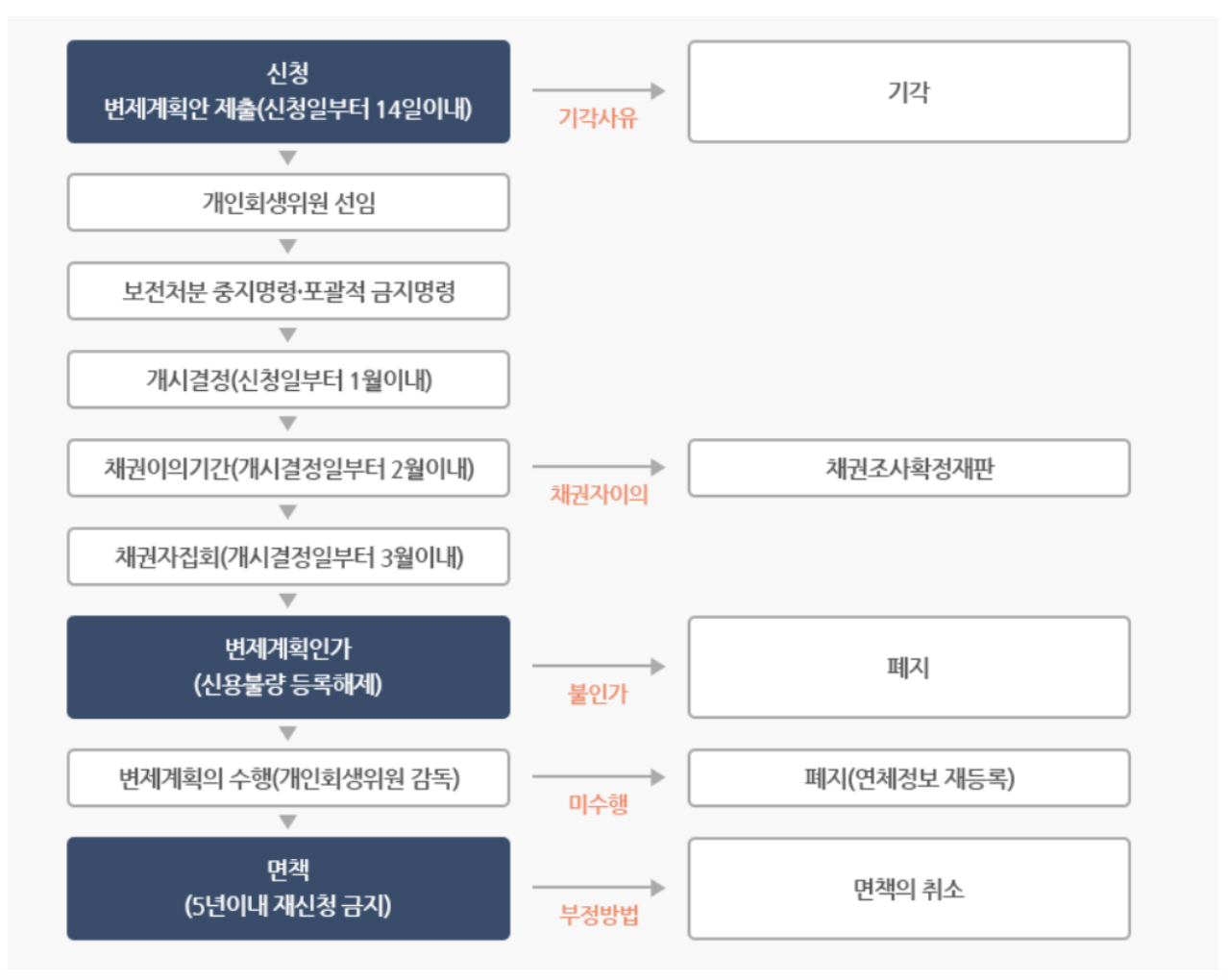 신청
변제계획안 제출(신청일부터 14일이내)

기각사유

기각

개인회생위원 선임

보전처분 중지명령·포괄적 금지명령

개시결정(신청일부터 1월이내)

채권이의기간(개시결정일부터 2월이내)

채권자이의

채권조사확정재판

채권자집회(개시결정일부터 3월이내)

변제계획인가
(신용불량 등록해제)

불인가

폐지

변제계획의 수행(개인회생위원 감독)

미수행

폐지(연체정보 재등록)

면책
(5년이내 재신청 금지)

부정방법

면책의 취소